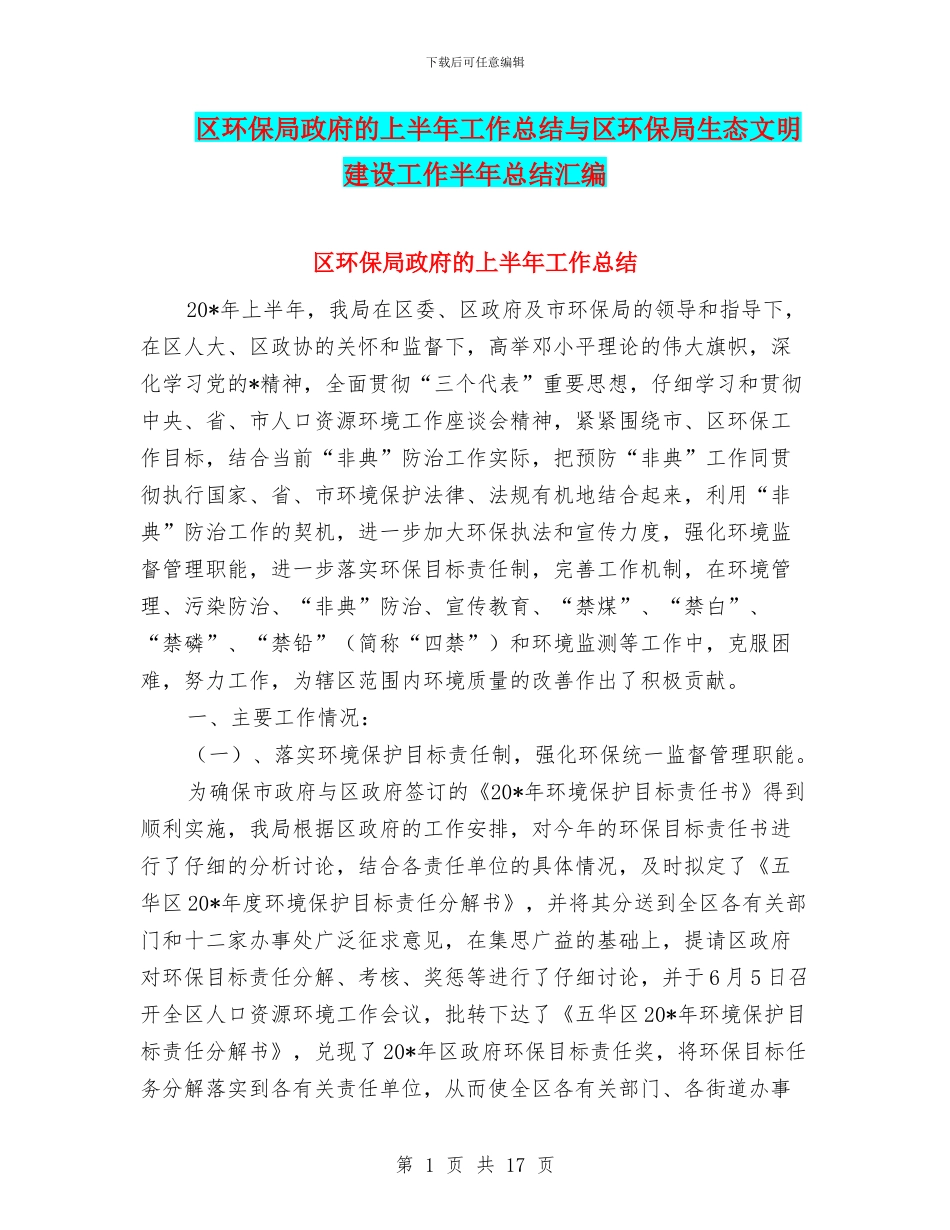 下载后可任意编辑

区环保局政府的上半年工作总结与区环保局生态文明建设工作半年总结汇编

区环保局政府的上半年工作总结

20*年上半年，我局在区委、区政府及市环保局的领导和指导下，在区人大、区政协的关怀和监督下，高举邓小平理论的伟大旗帜，深化学习党的*精神，全面贯彻“三个代表”重要思想，仔细学习和贯彻中央、省、市人口资源环境工作座谈会精神，紧紧围绕市、区环保工作目标，结合当前“非典”防治工作实际，把预防“非典”工作同贯彻执行国家、省、市环境保护法律、法规有机地结合起来，利用“非典”防治工作的契机，进一步加大环保执法和宣传力度，强化环境监督管理职能，进一步落实环保目标责任制，完善工作机制，在环境管理、污染防治、“非典”防治、宣传教育、“禁煤”、“禁白”、“禁磷”、“禁铅”（简称“四禁”）和环境监测等工作中，克服困难，努力工作，为辖区范围内环境质量的改善作出了积极贡献。

一、主要工作情况：

（一）、落实环境保护目标责任制，强化环保统一监督管理职能。

为确保市政府与区政府签订的《20*年环境保护目标责任书》得到顺利实施，我局根据区政府的工作安排，对今年的环保目标责任书进行了仔细的分析讨论，结合各责任单位的具体情况，及时拟定了《五华区20*年度环境保护目标责任分解书》，并将其分送到全区各有关部门和十二家办事处广泛征求意见，在集思广益的基础上，提请区政府对环保目标责任分解、考核、奖惩等进行了仔细讨论，并于6月5日召开全区人口资源环境工作会议，批转下达了《五华区20*年环境保护目标责任分解书》，兑现了20*年区政府环保目标责任奖，将环保目标任务分解落实到各有关责任单位，从而使全区各有关部门、各街道办事

第 1 页 共 17 页